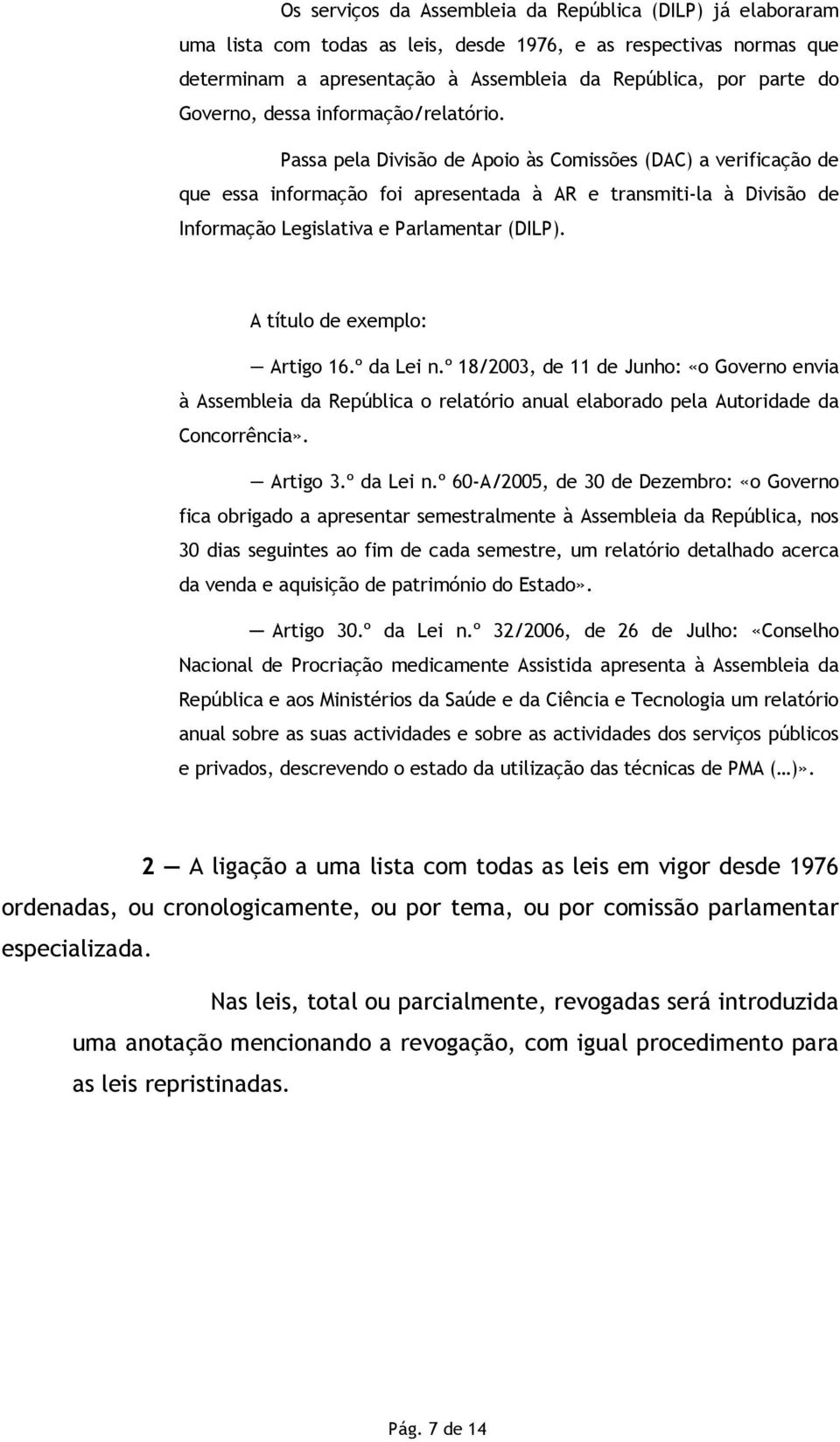 Os serviços da Assembleia da República (DILP) já elaboraram uma lista com todas as leis, desde 1976, e as respectivas normas que determinam a apresentação à Assembleia da República, por parte do Governo, dessa informação/relatório.

Passa pela Divisão de Apoio às Comissões (DAC) a verificação de que essa informação foi apresentada à AR e transmiti-la à Divisão de Informação Legislativa e Parlamentar (DILP).

A título de exemplo:

— Artigo 16.º da Lei n.º 18/2003, de 11 de Junho: «o Governo envia à Assembleia da República o relatório anual elaborado pela Autoridade da Concorrência».

— Artigo 3.º da Lei n.º 60-A/2005, de 30 de Dezembro: «o Governo fica obrigado a apresentar semestralmente à Assembleia da República, nos 30 dias seguintes ao fim de cada semestre, um relatório detalhado acerca da venda e aquisição de património do Estado».

— Artigo 30.º da Lei n.º 32/2006, de 26 de Julho: «Conselho Nacional de Procriação medicamente Assistida apresenta à Assembleia da República e aos Ministérios da Saúde e da Ciência e Tecnologia um relatório anual sobre as suas actividades e sobre as actividades dos serviços públicos e privados, descrevendo o estado da utilização das técnicas de PMA (…)».

2 — A ligação a uma lista com todas as leis em vigor desde 1976 ordenadas, ou cronologicamente, ou por tema, ou por comissão parlamentar especializada.

Nas leis, total ou parcialmente, revogadas será introduzida uma anotação mencionando a revogação, com igual procedimento para as leis repristinadas.

Pág. 7 de 14